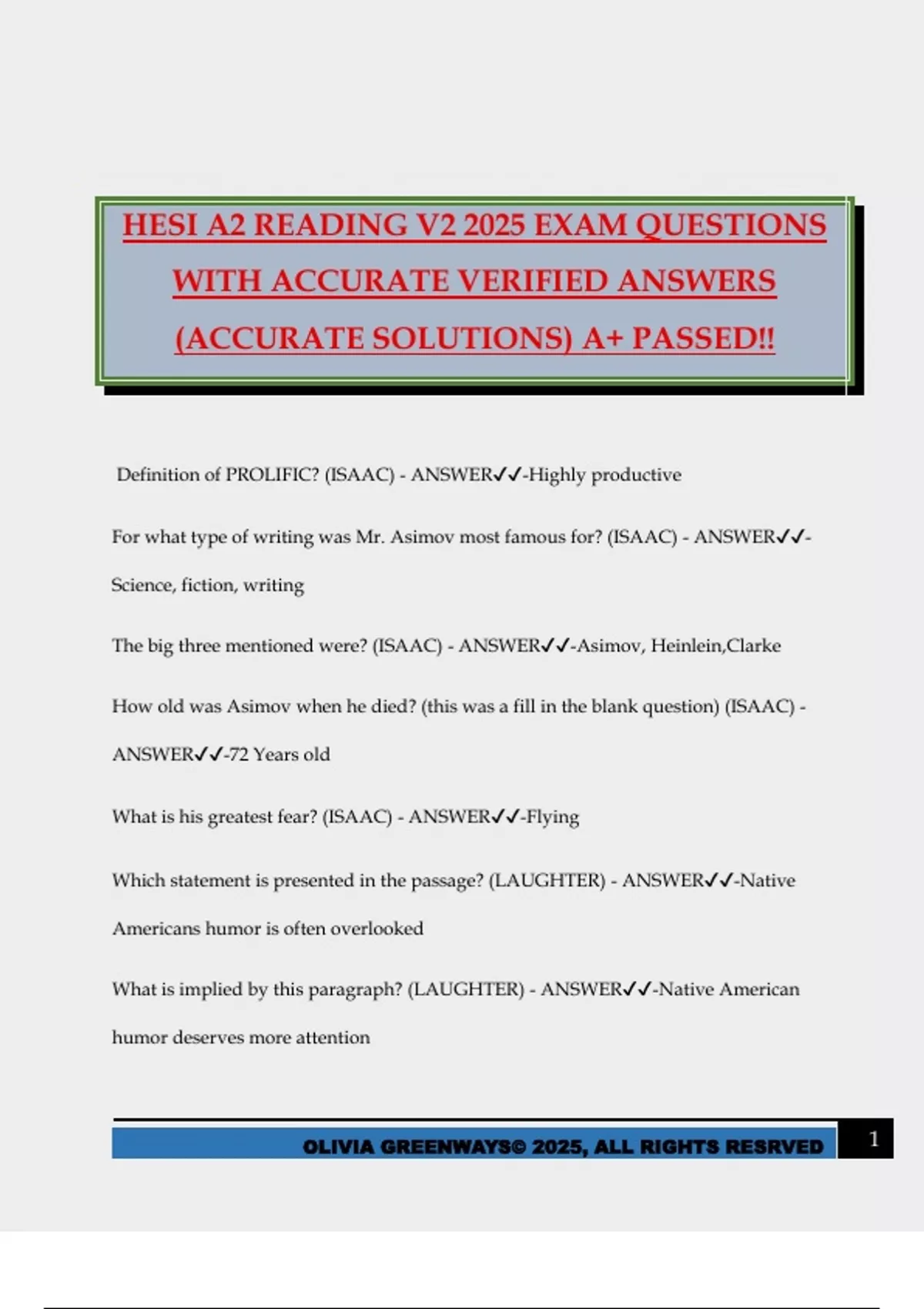 HESI A2 READING V2 2025 EXAM QUESTIONS WITH ACCURATE VERIFIED ANSWERS (ACCURATE SOLUTIONS) A+ PASSED!!

Definition of PROLIFIC? (ISAAC) - ANSWER✓✓-Highly productive

For what type of writing was Mr. Asimov most famous for? (ISAAC) - ANSWER✓✓-Science, fiction, writing

The big three mentioned were? (ISAAC) - ANSWER✓✓-Asimov, Heinlein,Clarke

How old was Asimov when he died? (this was a fill in the blank question) (ISAAC) - ANSWER✓✓-72 Years old

What is his greatest fear? (ISAAC) - ANSWER✓✓-Flying

Which statement is presented in the passage? (LAUGHTER) - ANSWER✓✓-Native Americans humor is often overlooked

What is implied by this paragraph? (LAUGHTER) - ANSWER✓✓-Native American humor deserves more attention

OLIVIA GREENWAYS© 2025, ALL RIGHTS RESRVED 1